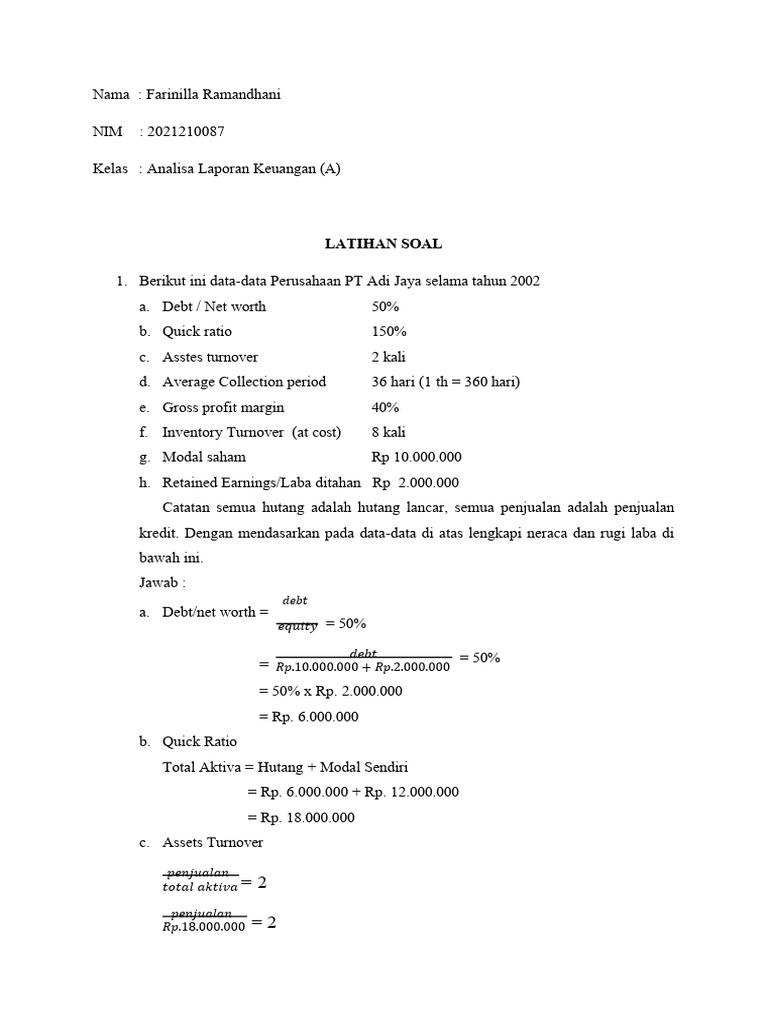 Nama : Farinilla Ramandhani

NIM : 2021210087

Kelas : Analisa Laporan Keuangan (A)

LATIHAN SOAL

1. Berikut ini data-data Perusahaan PT Adi Jaya selama tahun 2002

a. Debt / Net worth 50%
b. Quick ratio 150%
c. Asstes turnover 2 kali
d. Average Collection period 36 hari (1 th = 360 hari)
e. Gross profit margin 40%
f. Inventory Turnover (at cost) 8 kali
g. Modal saham Rp 10.000.000
h. Retained Earnings/Laba ditahan Rp 2.000.000

Catatan semua hutang adalah hutang lancar, semua penjualan adalah penjualan kredit. Dengan mendasarkan pada data-data di atas lengkapi neraca dan rugi laba di bawah ini.

Jawab :

a. Debt/net worth = $\frac{debt}{equity}$ = 50%

$= \frac{debt}{Rp.10.000.000 + Rp.2.000.000}$ = 50%

= 50% x Rp. 2.000.000

= Rp. 6.000.000

b. Quick Ratio

Total Aktiva = Hutang + Modal Sendiri

= Rp. 6.000.000 + Rp. 12.000.000

= Rp. 18.000.000

c. Assets Turnover

$\frac{penjualan}{total\ aktiva} = 2$

$\frac{penjualan}{Rp.18.000.000} = 2$